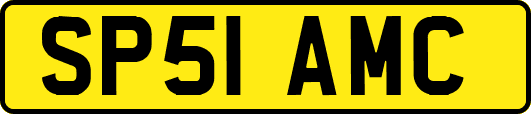 SP51 AMC